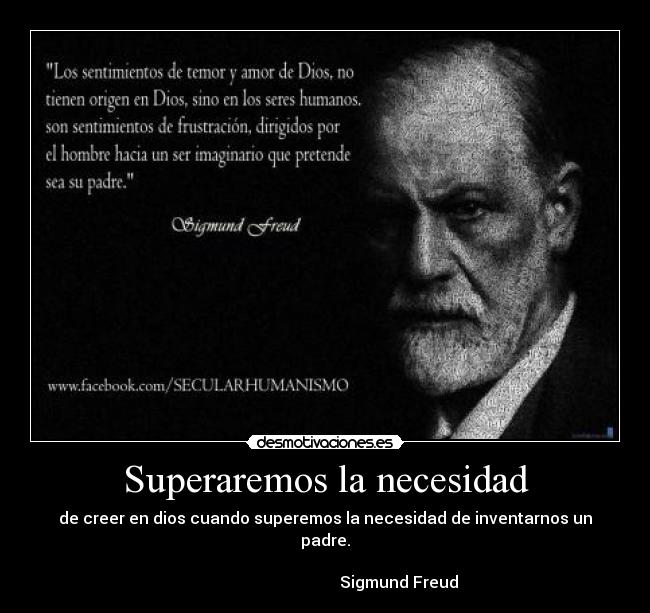 "Los sentimientos de temor y amor de Dios, no tienen origen en Dios, sino en los seres humanos. son sentimientos de frustración, dirigidos por el hombre hacia un ser imaginario que pretende sea su padre."

Sigmund Freud

www.facebook.com/SECULARHUMANISMO

desmotivaciones.es

Superaremos la necesidad

de creer en dios cuando superemos la necesidad de inventarnos un padre.

Sigmund Freud